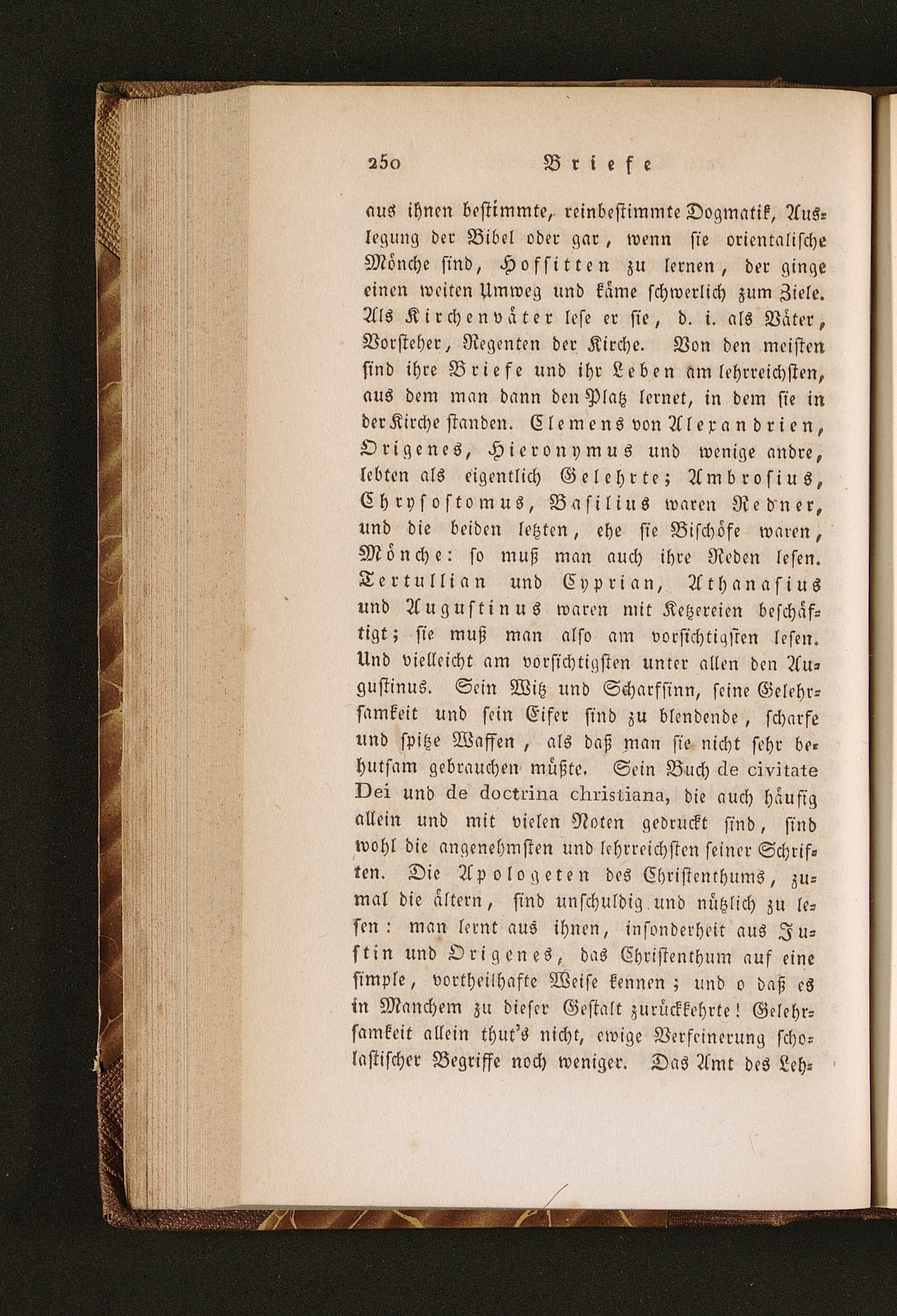 250 Briefe

aus ihnen bestimmte, reinbestimmte Dogmatik, Auslegung der Bibel oder gar, wenn sie orientalische Mönche sind, Hofsitten zu lernen, der ginge einen weiten Umweg und käme schwerlich zum Ziele. Als Kirchenväter lese er sie, d. i. als Väter, Vorsteher, Regenten der Kirche. Von den meisten sind ihre Briefe und ihr Leben am lehrreichsten, aus dem man dann den Platz lernet, in dem sie in der Kirche standen. Clemens von Alexandrien, Origenes, Hieronymus und wenige andre, lebten als eigentlich Gelehrte; Ambrosius, Chrysostomus, Basilius waren Redner, und die beiden letzten, ehe sie Bischöfe waren, Mönche: so muß man auch ihre Reden lesen. Tertullian und Cyprian, Athanasius und Augustinus waren mit Ketzereien beschäftigt; sie muß man also am vorsichtigsten lesen. Und vielleicht am vorsichtigsten unter allen den Augustinus. Sein Witz und Scharfsinn, seine Gelehrsamkeit und sein Eifer sind zu blendende, scharfe und spitze Waffen, als daß man sie nicht sehr behutsam gebrauchen müßte. Sein Buch de civitate Dei und de doctrina christiana, die auch häufig allein und mit vielen Noten gedruckt sind, sind wohl die angenehmsten und lehrreichsten seiner Schriften. Die Apologeten des Christenthums, zumal die ältern, sind unschuldig und nützlich zu lesen: man lernt aus ihnen, insonderheit aus Justin und Origenes, das Christenthum auf eine simple, vortheilhafte Weise kennen; und o daß es in Manchem zu dieser Gestalt zurückkehrte! Gelehrsamkeit allein thut's nicht, ewige Verfeinerung scholastischer Begriffe noch weniger. Das Amt des Leh-